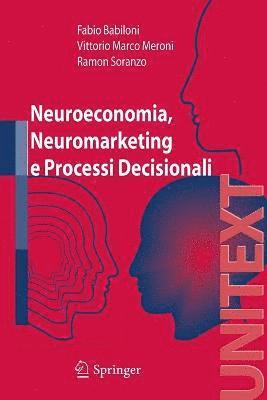 Fabio Babiloni
Vittorio Marco Meroni
Ramon Soranzo

Neuroeconomia, Neuromarketing e Processi Decisionali

UNITEXT

Springer